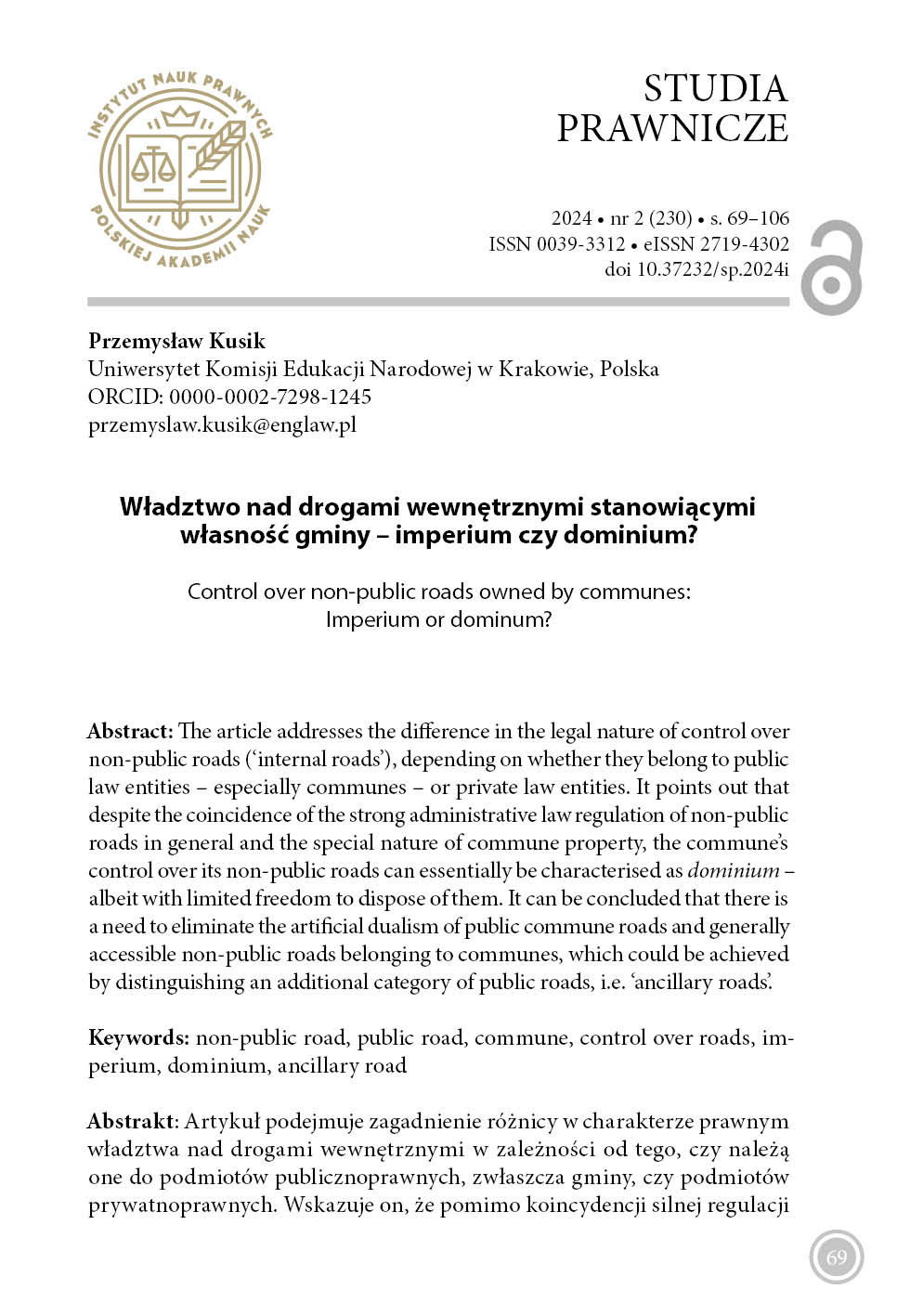 INSTYTUT NAUK PRAWNYCH POLSKIEJ AKADEMII NAUK

STUDIA PRAWNICZE

2024 • nr 2 (230) • s. 69–106
ISSN 0039-3312 • eISSN 2719-4302
doi 10.37232/sp.2024i

Przemysław Kusik
Uniwersytet Komisji Edukacji Narodowej w Krakowie, Polska
ORCID: 0000-0002-7298-1245
przemyslaw.kusik@englaw.pl

Władztwo nad drogami wewnętrznymi stanowiącymi własność gminy – imperium czy dominium?

Control over non-public roads owned by communes: Imperium or dominum?

Abstract: The article addresses the difference in the legal nature of control over non-public roads ('internal roads'), depending on whether they belong to public law entities – especially communes – or private law entities. It points out that despite the coincidence of the strong administrative law regulation of non-public roads in general and the special nature of commune property, the commune's control over its non-public roads can essentially be characterised as dominium – albeit with limited freedom to dispose of them. It can be concluded that there is a need to eliminate the artificial dualism of public commune roads and generally accessible non-public roads belonging to communes, which could be achieved by distinguishing an additional category of public roads, i.e. 'ancillary roads'.

Keywords: non-public road, public road, commune, control over roads, imperium, dominium, ancillary road

Abstrakt: Artykuł podejmuje zagadnienie różnicy w charakterze prawnym władztwa nad drogami wewnętrznymi w zależności od tego, czy należą one do podmiotów publicznoprawnych, zwłaszcza gminy, czy podmiotów prywatnoprawnych. Wskazuje on, że pomimo koincydencji silnej regulacji

69